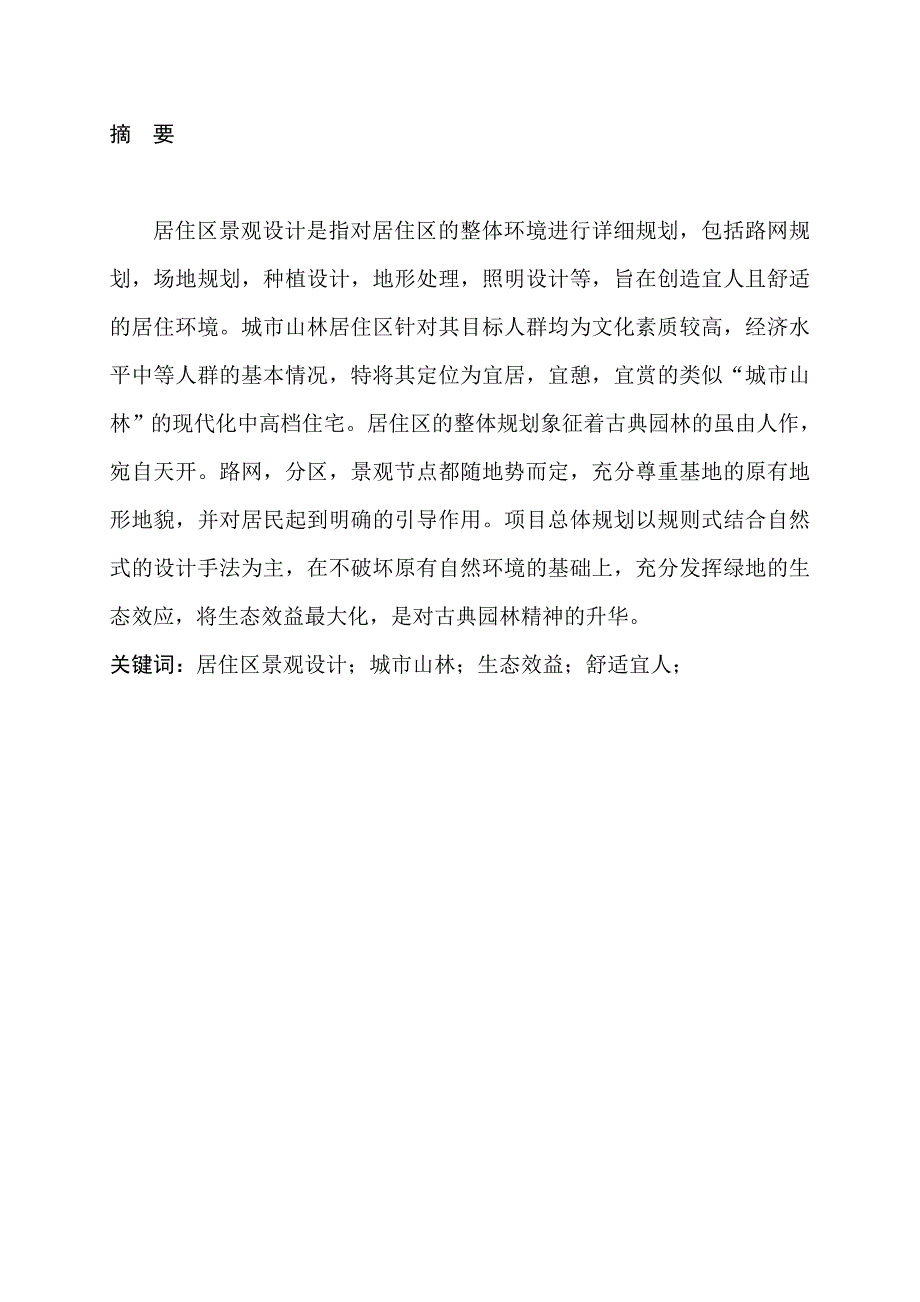 摘　要

居住区景观设计是指对居住区的整体环境进行详细规划，包括路网规划，场地规划，种植设计，地形处理，照明设计等，旨在创造宜人且舒适的居住环境。城市山林居住区针对其目标人群均为文化素质较高，经济水平中等人群的基本情况，特将其定位为宜居，宜憩，宜赏的类似“城市山林”的现代化中高档住宅。居住区的整体规划象征着古典园林的虽由人作，宛自天开。路网，分区，景观节点都随地势而定，充分尊重基地的原有地形地貌，并对居民起到明确的引导作用。项目总体规划以规则式结合自然式的设计手法为主，在不破坏原有自然环境的基础上，充分发挥绿地的生态效应，将生态效益最大化，是对古典园林精神的升华。

关键词：居住区景观设计；城市山林；生态效益；舒适宜人；